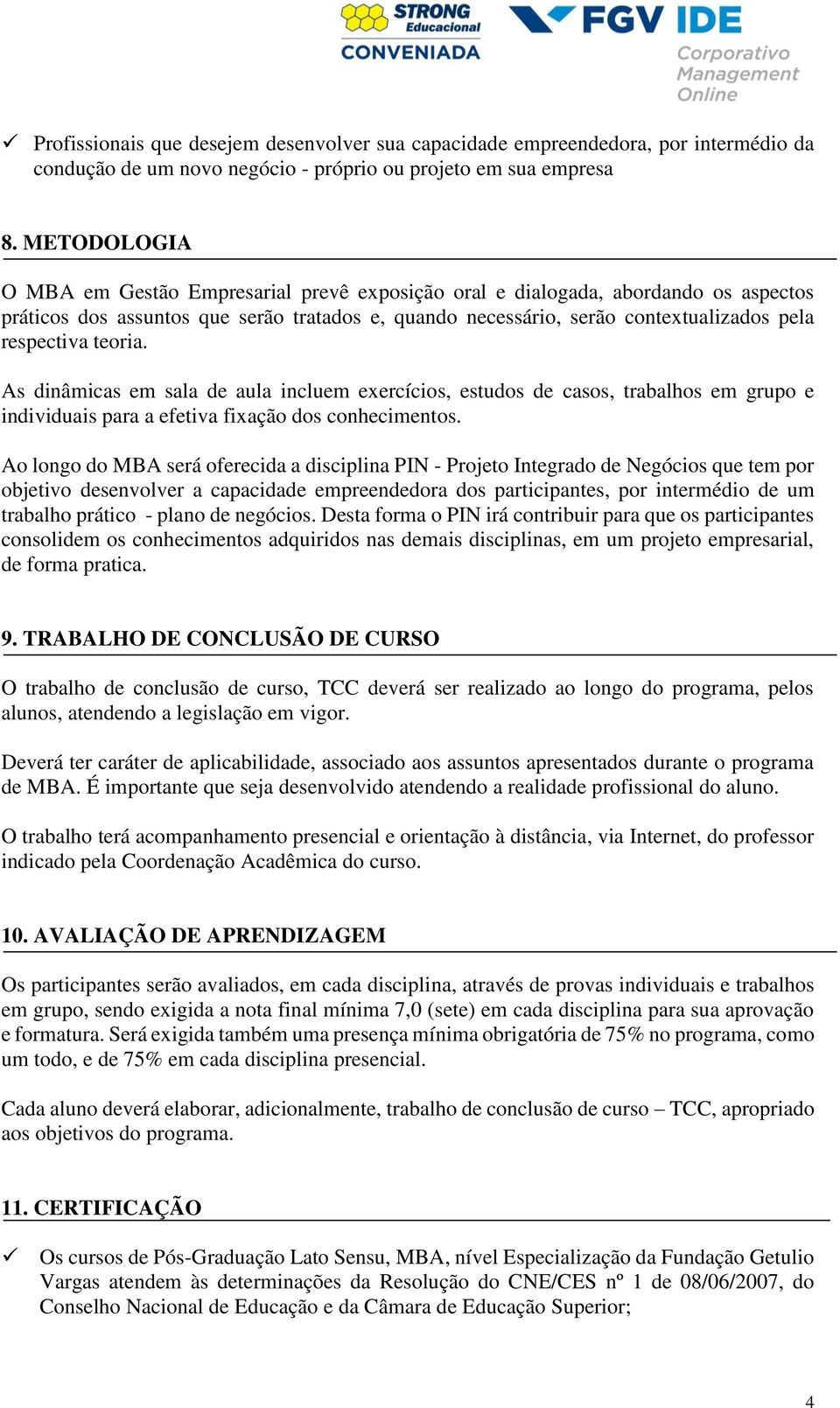 STRONG Educacional CONVENIADA

FGV IDE
Corporativo Management Online

✓ Profissionais que desejem desenvolver sua capacidade empreendedora, por intermédio da condução de um novo negócio - próprio ou projeto em sua empresa

8. METODOLOGIA

O MBA em Gestão Empresarial prevê exposição oral e dialogada, abordando os aspectos práticos dos assuntos que serão tratados e, quando necessário, serão contextualizados pela respectiva teoria.

As dinâmicas em sala de aula incluem exercícios, estudos de casos, trabalhos em grupo e individuais para a efetiva fixação dos conhecimentos.

Ao longo do MBA será oferecida a disciplina PIN - Projeto Integrado de Negócios que tem por objetivo desenvolver a capacidade empreendedora dos participantes, por intermédio de um trabalho prático - plano de negócios. Desta forma o PIN irá contribuir para que os participantes consolidem os conhecimentos adquiridos nas demais disciplinas, em um projeto empresarial, de forma pratica.

9. TRABALHO DE CONCLUSÃO DE CURSO

O trabalho de conclusão de curso, TCC deverá ser realizado ao longo do programa, pelos alunos, atendendo a legislação em vigor.

Deverá ter caráter de aplicabilidade, associado aos assuntos apresentados durante o programa de MBA. É importante que seja desenvolvido atendendo a realidade profissional do aluno.

O trabalho terá acompanhamento presencial e orientação à distância, via Internet, do professor indicado pela Coordenação Acadêmica do curso.

10. AVALIAÇÃO DE APRENDIZAGEM

Os participantes serão avaliados, em cada disciplina, através de provas individuais e trabalhos em grupo, sendo exigida a nota final mínima 7,0 (sete) em cada disciplina para sua aprovação e formatura. Será exigida também uma presença mínima obrigatória de 75% no programa, como um todo, e de 75% em cada disciplina presencial.

Cada aluno deverá elaborar, adicionalmente, trabalho de conclusão de curso – TCC, apropriado aos objetivos do programa.

11. CERTIFICAÇÃO

✓ Os cursos de Pós-Graduação Lato Sensu, MBA, nível Especialização da Fundação Getulio Vargas atendem às determinações da Resolução do CNE/CES nº 1 de 08/06/2007, do Conselho Nacional de Educação e da Câmara de Educação Superior;

4